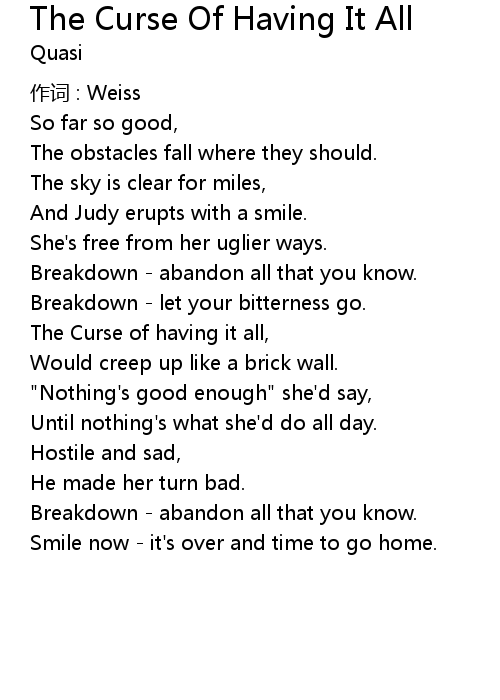 The Curse Of Having It All
Quasi

作词 : Weiss
So far so good,
The obstacles fall where they should.
The sky is clear for miles,
And Judy erupts with a smile.
She's free from her uglier ways.
Breakdown - abandon all that you know.
Breakdown - let your bitterness go.
The Curse of having it all,
Would creep up like a brick wall.
"Nothing's good enough" she'd say,
Until nothing's what she'd do all day.
Hostile and sad,
He made her turn bad.
Breakdown - abandon all that you know.
Smile now - it's over and time to go home.